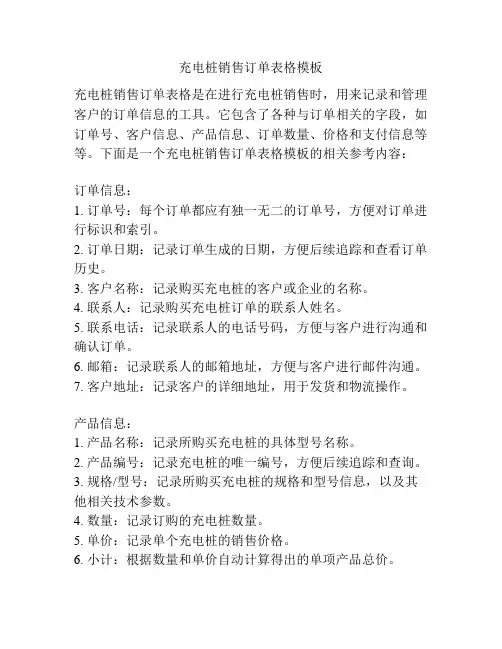 充电桩销售订单表格模板

充电桩销售订单表格是在进行充电桩销售时，用来记录和管理客户的订单信息的工具。它包含了各种与订单相关的字段，如订单号、客户信息、产品信息、订单数量、价格和支付信息等等。下面是一个充电桩销售订单表格模板的相关参考内容：

订单信息：
1. 订单号：每个订单都应有独一无二的订单号，方便对订单进行标识和索引。
2. 订单日期：记录订单生成的日期，方便后续追踪和查看订单历史。
3. 客户名称：记录购买充电桩的客户或企业的名称。
4. 联系人：记录购买充电桩订单的联系人姓名。
5. 联系电话：记录联系人的电话号码，方便与客户进行沟通和确认订单。
6. 邮箱：记录联系人的邮箱地址，方便与客户进行邮件沟通。
7. 客户地址：记录客户的详细地址，用于发货和物流操作。

产品信息：
1. 产品名称：记录所购买充电桩的具体型号名称。
2. 产品编号：记录充电桩的唯一编号，方便后续追踪和查询。
3. 规格/型号：记录所购买充电桩的规格和型号信息，以及其他相关技术参数。
4. 数量：记录订购的充电桩数量。
5. 单价：记录单个充电桩的销售价格。
6. 小计：根据数量和单价自动计算得出的单项产品总价。